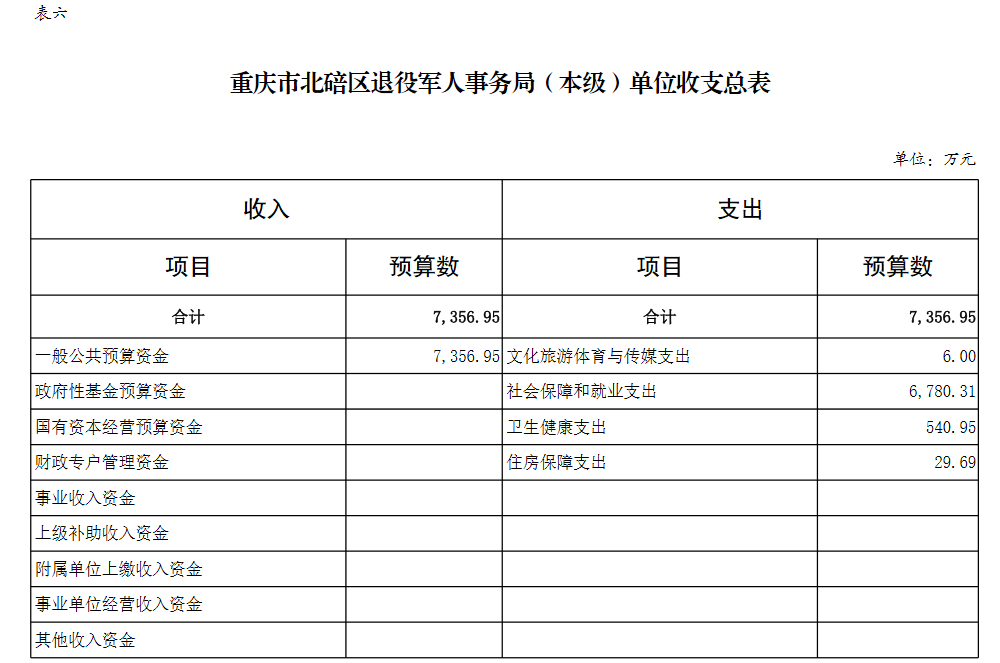 表六

重庆市北碚区退役军人事务局（本级）单位收支总表

单位：万元

| 收入 | | 支出 | |
|---|---|---|---|
| 项目 | 预算数 | 项目 | 预算数 |
| 合计 | 7,356.95 | 合计 | 7,356.95 |
| 一般公共预算资金 | 7,356.95 | 文化旅游体育与传媒支出 | 6.00 |
| 政府性基金预算资金 | | 社会保障和就业支出 | 6,780.31 |
| 国有资本经营预算资金 | | 卫生健康支出 | 540.95 |
| 财政专户管理资金 | | 住房保障支出 | 29.69 |
| 事业收入资金 | | | |
| 上级补助收入资金 | | | |
| 附属单位上缴收入资金 | | | |
| 事业单位经营收入资金 | | | |
| 其他收入资金 | | | |